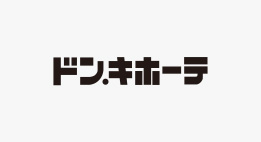 ドン.キホーテ